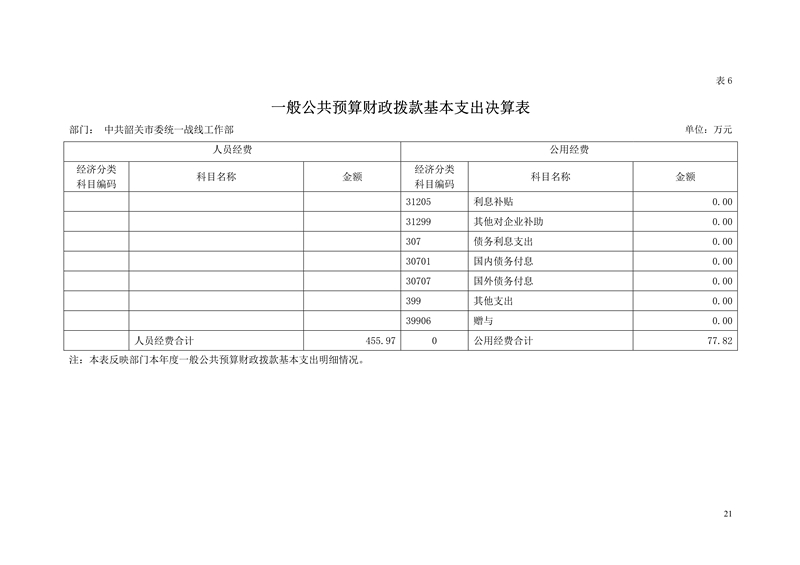 表 6

一般公共预算财政拨款基本支出决算表

部门： 中共韶关市委统一战线工作部 单位：万元

| 人员经费 | | | 公用经费 | | |
|---|---|---|---|---|---|
| 经济分类科目编码 | 科目名称 | 金额 | 经济分类科目编码 | 科目名称 | 金额 |
| | | | 31205 | 利息补贴 | 0.00 |
| | | | 31299 | 其他对企业补助 | 0.00 |
| | | | 307 | 债务利息支出 | 0.00 |
| | | | 30701 | 国内债务付息 | 0.00 |
| | | | 30707 | 国外债务付息 | 0.00 |
| | | | 399 | 其他支出 | 0.00 |
| | | | 39906 | 赠与 | 0.00 |
| | 人员经费合计 | 455.97 | 0 | 公用经费合计 | 77.82 |

注：本表反映部门本年度一般公共预算财政拨款基本支出明细情况。

21